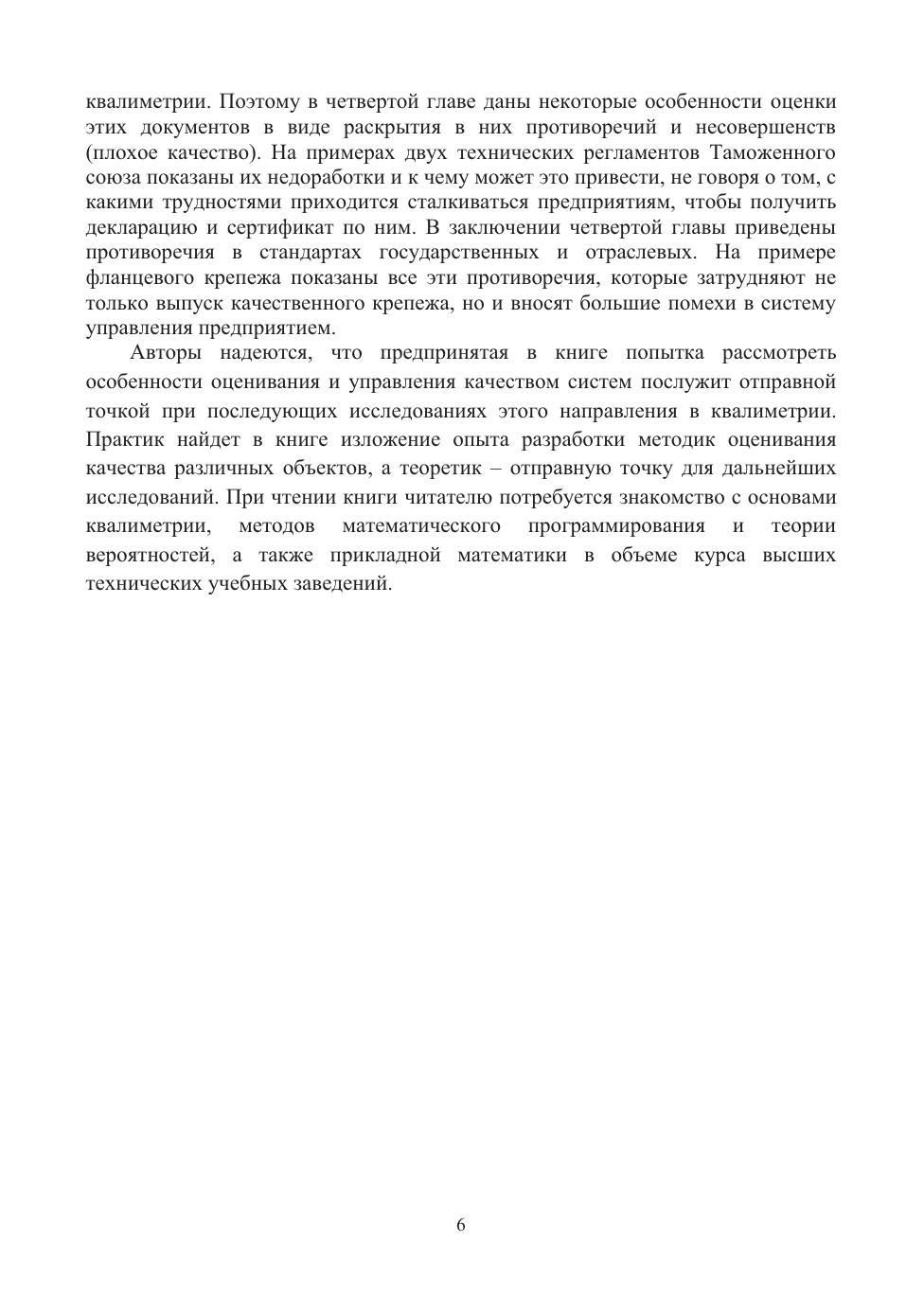 квалиметрии. Поэтому в четвертой главе даны некоторые особенности оценки этих документов в виде раскрытия в них противоречий и несовершенств (плохое качество). На примерах двух технических регламентов Таможенного союза показаны их недоработки и к чему может это привести, не говоря о том, с какими трудностями приходится сталкиваться предприятиям, чтобы получить декларацию и сертификат по ним. В заключении четвертой главы приведены противоречия в стандартах государственных и отраслевых. На примере фланцевого крепежа показаны все эти противоречия, которые затрудняют не только выпуск качественного крепежа, но и вносят большие помехи в систему управления предприятием.

Авторы надеются, что предпринятая в книге попытка рассмотреть особенности оценивания и управления качеством систем послужит отправной точкой при последующих исследованиях этого направления в квалиметрии. Практик найдет в книге изложение опыта разработки методик оценивания качества различных объектов, а теоретик – отправную точку для дальнейших исследований. При чтении книги читателю потребуется знакомство с основами квалиметрии, методов математического программирования и теории вероятностей, а также прикладной математики в объеме курса высших технических учебных заведений.

6